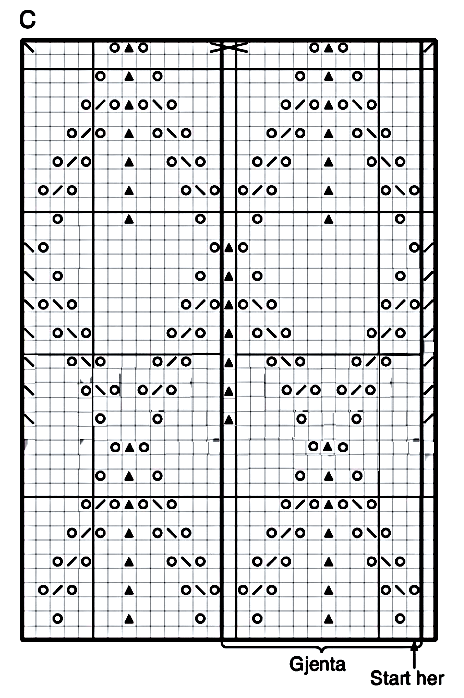 C

Gjenta

Start her